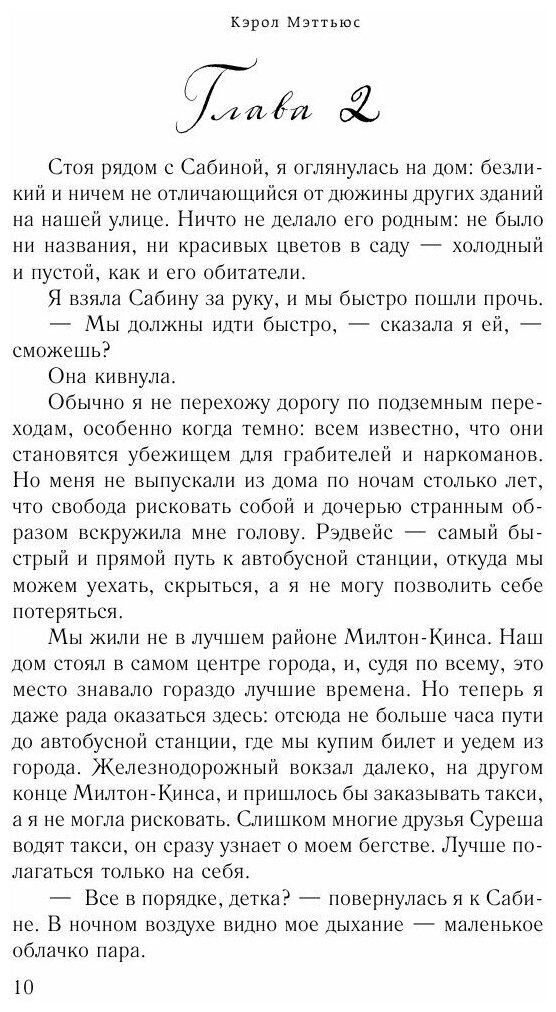 Кэрол Мэттьюс

Глава 2

Стоя рядом с Сабиной, я оглянулась на дом: безликий и ничем не отличающийся от дюжины других зданий на нашей улице. Ничто не делало его родным: не было ни названия, ни красивых цветов в саду — холодный и пустой, как и его обитатели.

Я взяла Сабину за руку, и мы быстро пошли прочь.

— Мы должны идти быстро, — сказала я ей, — сможешь?

Она кивнула.

Обычно я не перехожу дорогу по подземным переходам, особенно когда темно: всем известно, что они становятся убежищем для грабителей и наркоманов. Но меня не выпускали из дома по ночам столько лет, что свобода рисковать собой и дочерью странным образом вскружила мне голову. Рэдвейс — самый быстрый и прямой путь к автобусной станции, откуда мы можем уехать, скрыться, а я не могу позволить себе потеряться.

Мы жили не в лучшем районе Милтон-Кинса. Наш дом стоял в самом центре города, и, судя по всему, это место знавало гораздо лучшие времена. Но теперь я даже рада оказаться здесь: отсюда не больше часа пути до автобусной станции, где мы купим билет и уедем из города. Железнодорожный вокзал далеко, на другом конце Милтон-Кинса, и пришлось бы заказывать такси, а я не могла рисковать. Слишком многие друзья Суреша водят такси, он сразу узнает о моем бегстве. Лучше полагаться только на себя.

— Все в порядке, детка? — повернулась я к Сабине. В ночном воздухе видно мое дыхание — маленькое облачко пара.

10